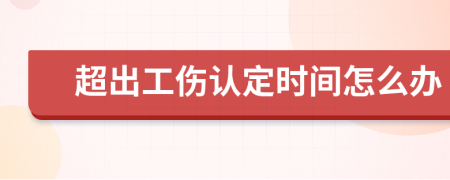 超出工伤认定时间怎么办